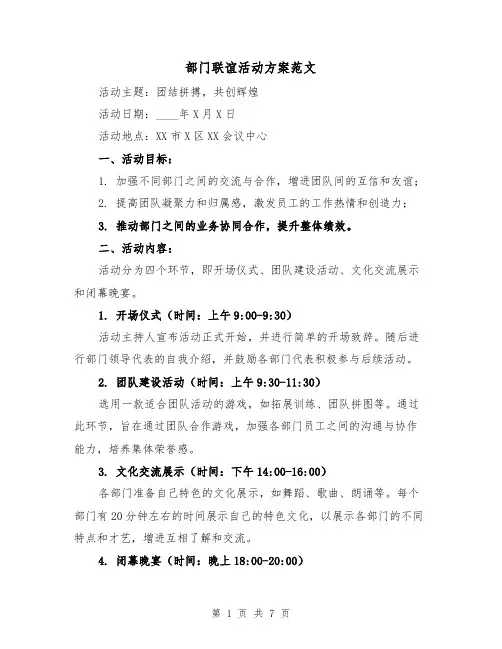 部门联谊活动方案范文

活动主题：团结拼搏，共创辉煌

活动日期：____年X月X日

活动地点：XX市X区XX会议中心

一、活动目标：

1. 加强不同部门之间的交流与合作，增进团队间的互信和友谊；

2. 提高团队凝聚力和归属感，激发员工的工作热情和创造力；

3. 推动部门之间的业务协同合作，提升整体绩效。

二、活动内容：

活动分为四个环节，即开场仪式、团队建设活动、文化交流展示和闭幕晚宴。

1. 开场仪式（时间：上午9:00-9:30）

活动主持人宣布活动正式开始，并进行简单的开场致辞。随后进行部门领导代表的自我介绍，并鼓励各部门代表积极参与后续活动。

2. 团队建设活动（时间：上午9:30-11:30）

选用一款适合团队活动的游戏，如拓展训练、团队拼图等。通过此环节，旨在通过团队合作游戏，加强各部门员工之间的沟通与协作能力，培养集体荣誉感。

3. 文化交流展示（时间：下午14:00-16:00）

各部门准备自己特色的文化展示，如舞蹈、歌曲、朗诵等。每个部门有20分钟左右的时间展示自己的特色文化，以展示各部门的不同特点和才艺，增进互相了解和交流。

4. 闭幕晚宴（时间：晚上18:00-20:00）

第 1 页 共 7 页